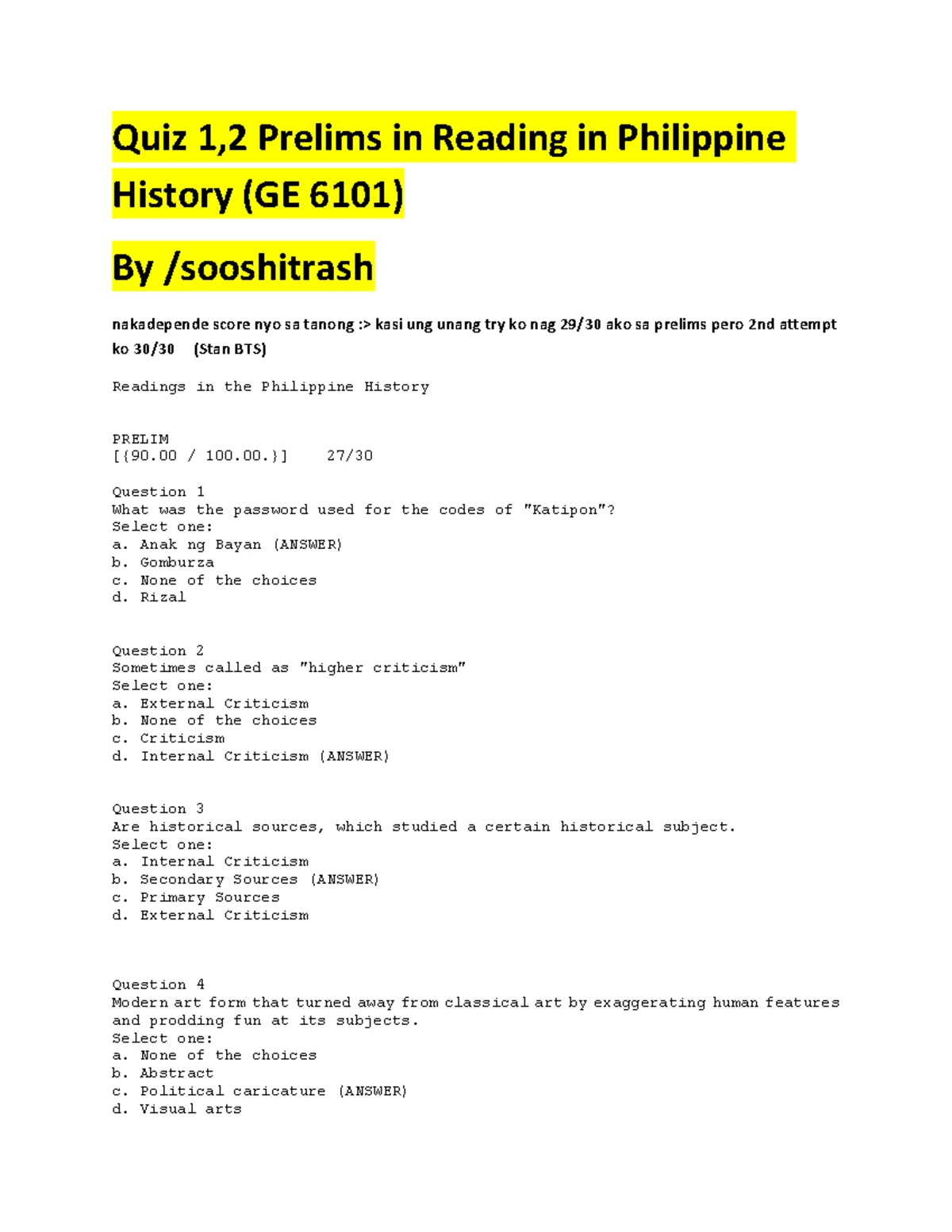 Quiz 1,2 Prelims in Reading in Philippine History (GE 6101)

By /sooshitrash

nakadepende score nyo sa tanong :> kasi ung unang try ko nag 29/30 ako sa prelims pero 2nd attempt ko 30/30 (Stan BTS)

Readings in the Philippine History

PRELIM
[{90.00 / 100.00.}] 27/30

Question 1
What was the password used for the codes of "Katipon"?
Select one:
a. Anak ng Bayan (ANSWER)
b. Gomburza
c. None of the choices
d. Rizal

Question 2
Sometimes called as "higher criticism"
Select one:
a. External Criticism
b. None of the choices
c. Criticism
d. Internal Criticism (ANSWER)

Question 3
Are historical sources, which studied a certain historical subject.
Select one:
a. Internal Criticism
b. Secondary Sources (ANSWER)
c. Primary Sources
d. External Criticism

Question 4
Modern art form that turned away from classical art by exaggerating human features and prodding fun at its subjects.
Select one:
a. None of the choices
b. Abstract
c. Political caricature (ANSWER)
d. Visual arts